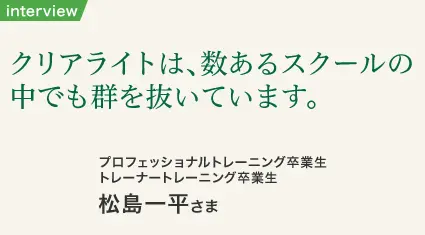 interview

クリアライトは、数あるスクールの中でも群を抜いています。

プロフェッショナルトレーニング卒業生
トレーナートレーニング卒業生
松島一平さま